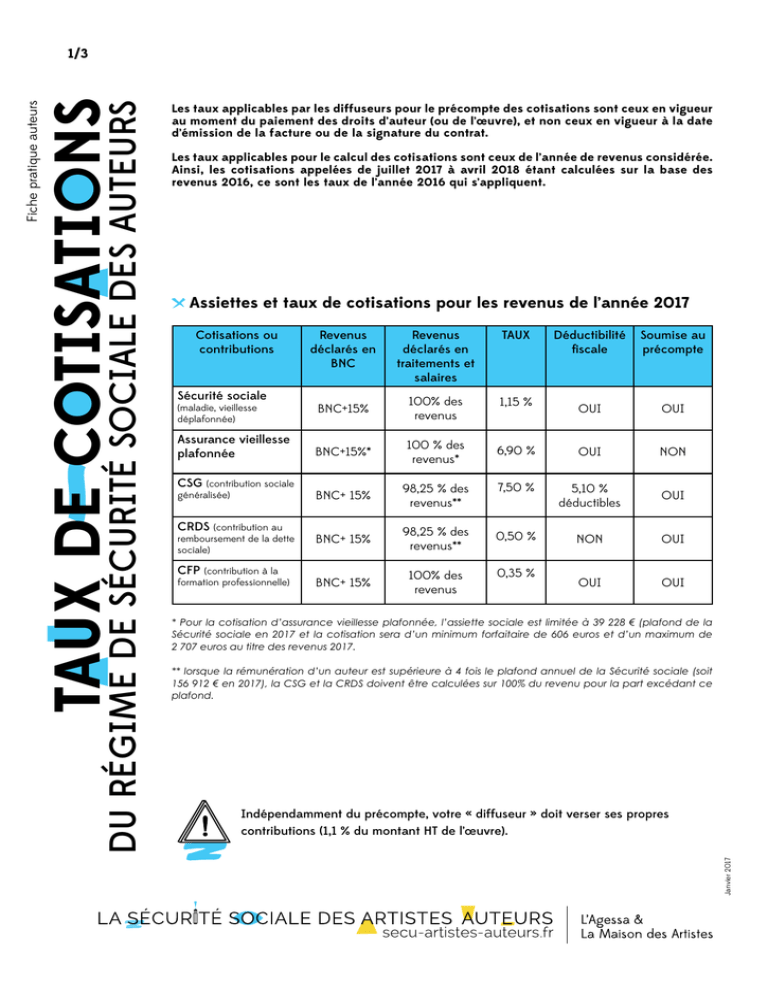 1/3

Fiche pratique auteurs

TAUX DE COTISATIONS

DU RÉGIME DE SÉCURITÉ SOCIALE DES AUTEURS

Les taux applicables par les diffuseurs pour le précompte des cotisations sont ceux en vigueur au moment du paiement des droits d'auteur (ou de l'œuvre), et non ceux en vigueur à la date d'émission de la facture ou de la signature du contrat.

Les taux applicables pour le calcul des cotisations sont ceux de l'année de revenus considérée. Ainsi, les cotisations appelées de juillet 2017 à avril 2018 étant calculées sur la base des revenus 2016, ce sont les taux de l'année 2016 qui s'appliquent.

Assiettes et taux de cotisations pour les revenus de l'année 2017

| Cotisations ou contributions | Revenus déclarés en BNC | Revenus déclarés en traitements et salaires | TAUX | Déductibilité fiscale | Soumise au précompte |
|---|---|---|---|---|---|
| Sécurité sociale (maladie, vieillesse déplafonnée) | BNC+15% | 100% des revenus | 1,15 % | OUI | OUI |
| Assurance vieillesse plafonnée | BNC+15%* | 100 % des revenus* | 6,90 % | OUI | NON |
| CSG (contribution sociale généralisée) | BNC+ 15% | 98,25 % des revenus** | 7,50 % | 5,10 % déductibles | OUI |
| CRDS (contribution au remboursement de la dette sociale) | BNC+ 15% | 98,25 % des revenus** | 0,50 % | NON | OUI |
| CFP (contribution à la formation professionnelle) | BNC+ 15% | 100% des revenus | 0,35 % | OUI | OUI |

* Pour la cotisation d'assurance vieillesse plafonnée, l'assiette sociale est limitée à 39 228 € (plafond de la Sécurité sociale en 2017 et la cotisation sera d'un minimum forfaitaire de 606 euros et d'un maximum de 2 707 euros au titre des revenus 2017.

** lorsque la rémunération d'un auteur est supérieure à 4 fois le plafond annuel de la Sécurité sociale (soit 156 912 € en 2017), la CSG et la CRDS doivent être calculées sur 100% du revenu pour la part excédant ce plafond.

Indépendamment du précompte, votre « diffuseur » doit verser ses propres contributions (1,1 % du montant HT de l'œuvre).

Janvier 2017

LA SÉCURITÉ SOCIALE DES ARTISTES AUTEURS
secu-artistes-auteurs.fr

L'Agessa &
La Maison des Artistes